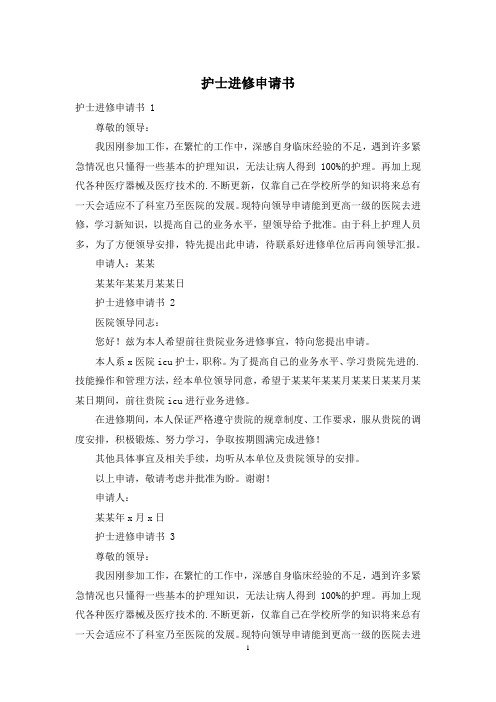 护士进修申请书

护士进修申请书 1

尊敬的领导：

我因刚参加工作，在繁忙的工作中，深感自身临床经验的不足，遇到许多紧急情况也只懂得一些基本的护理知识，无法让病人得到 100%的护理。再加上现代各种医疗器械及医疗技术的.不断更新，仅靠自己在学校所学的知识将来总有一天会适应不了科室乃至医院的发展。现特向领导申请能到更高一级的医院去进修，学习新知识，以提高自己的业务水平，望领导给予批准。由于科上护理人员多，为了方便领导安排，特先提出此申请，待联系好进修单位后再向领导汇报。

申请人：某某

某某年某某月某某日

护士进修申请书 2

医院领导同志：

您好！兹为本人希望前往贵院业务进修事宜，特向您提出申请。

本人系 x 医院 icu 护士，职称。为了提高自己的业务水平、学习贵院先进的.技能操作和管理方法，经本单位领导同意，希望于某某年某某月某某日某某月某某日期间，前往贵院 icu 进行业务进修。

在进修期间，本人保证严格遵守贵院的规章制度、工作要求，服从贵院的调度安排，积极锻炼、努力学习，争取按期圆满完成进修！

其他具体事宜及相关手续，均听从本单位及贵院领导的安排。

以上申请，敬请考虑并批准为盼。谢谢！

申请人：

某某年 x 月 x 日

护士进修申请书 3

尊敬的领导：

我因刚参加工作，在繁忙的工作中，深感自身临床经验的不足，遇到许多紧急情况也只懂得一些基本的护理知识，无法让病人得到 100%的护理。再加上现代各种医疗器械及医疗技术的.不断更新，仅靠自己在学校所学的知识将来总有一天会适应不了科室乃至医院的发展。现特向领导申请能到更高一级的医院去进

1